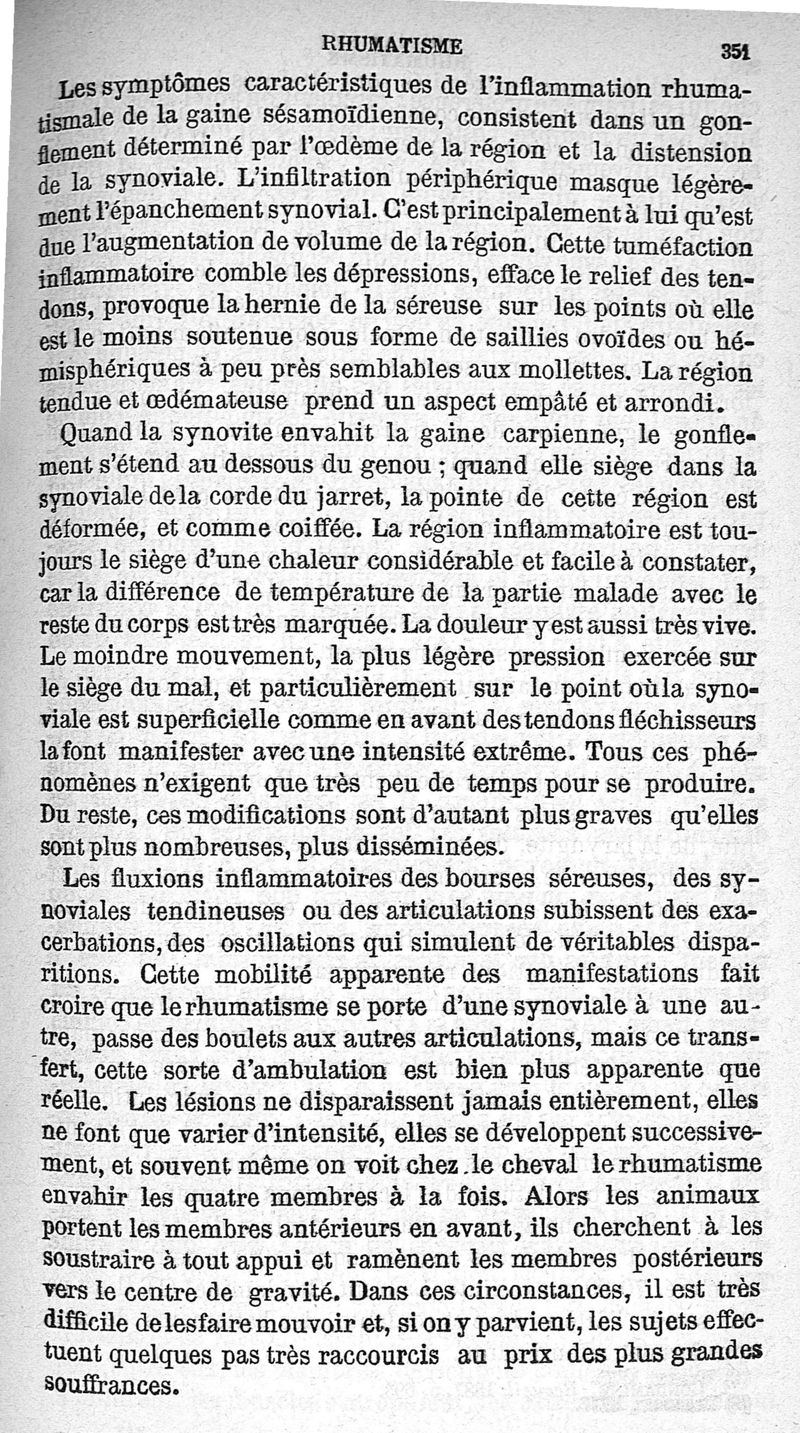 RHUMATISME 351

Les symptômes caractéristiques de l'inflammation rhumatismale de la gaine sésamoïdienne, consistent dans un gonflement déterminé par l'œdème de la région et la distension de la synoviale. L'infiltration périphérique masque légèrement l'épanchement synovial. C'est principalement à lui qu'est due l'augmentation de volume de la région. Cette tuméfaction inflammatoire comble les dépressions, efface le relief des tendons, provoque la hernie de la séreuse sur les points où elle est le moins soutenue sous forme de saillies ovoïdes ou hémisphériques à peu près semblables aux mollettes. La région tendue et œdémateuse prend un aspect empâté et arrondi.

Quand la synovite envahit la gaine carpienne, le gonflement s'étend au dessous du genou ; quand elle siège dans la synoviale de la corde du jarret, la pointe de cette région est déformée, et comme coiffée. La région inflammatoire est toujours le siège d'une chaleur considérable et facile à constater, car la différence de température de la partie malade avec le reste du corps est très marquée. La douleur y est aussi très vive. Le moindre mouvement, la plus légère pression exercée sur le siège du mal, et particulièrement sur le point où la synoviale est superficielle comme en avant des tendons fléchisseurs la font manifester avec une intensité extrême. Tous ces phénomènes n'exigent que très peu de temps pour se produire. Du reste, ces modifications sont d'autant plus graves qu'elles sont plus nombreuses, plus disséminées.

Les fluxions inflammatoires des bourses séreuses, des synoviales tendineuses ou des articulations subissent des exacerbations, des oscillations qui simulent de véritables disparitions. Cette mobilité apparente des manifestations fait croire que le rhumatisme se porte d'une synoviale à une autre, passe des boulets aux autres articulations, mais ce transfert, cette sorte d'ambulation est bien plus apparente que réelle. Les lésions ne disparaissent jamais entièrement, elles ne font que varier d'intensité, elles se développent successivement, et souvent même on voit chez le cheval le rhumatisme envahir les quatre membres à la fois. Alors les animaux portent les membres antérieurs en avant, ils cherchent à les soustraire à tout appui et ramènent les membres postérieurs vers le centre de gravité. Dans ces circonstances, il est très difficile de les faire mouvoir et, si on y parvient, les sujets effectuent quelques pas très raccourcis au prix des plus grandes souffrances.